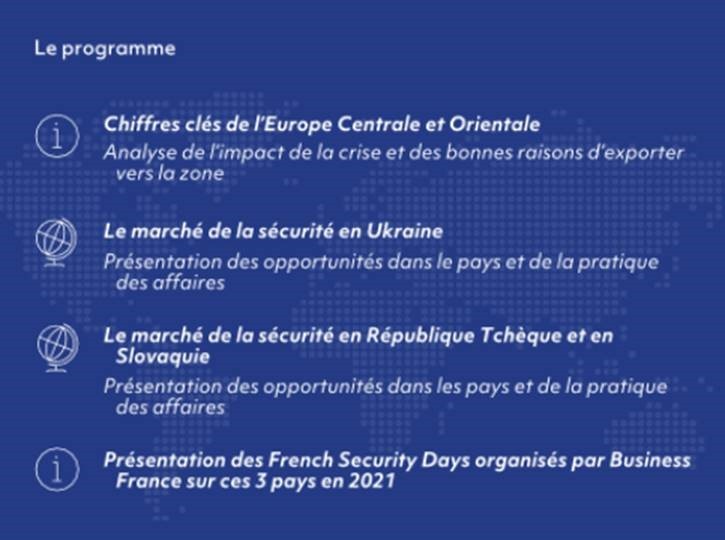 Le programme

Chiffres clés de l'Europe Centrale et Orientale
Analyse de l'impact de la crise et des bonnes raisons d'exporter vers la zone

Le marché de la sécurité en Ukraine
Présentation des opportunités dans le pays et de la pratique des affaires

Le marché de la sécurité en République Tchèque et en Slovaquie
Présentation des opportunités dans les pays et de la pratique des affaires

Présentation des French Security Days organisés par Business France sur ces 3 pays en 2021